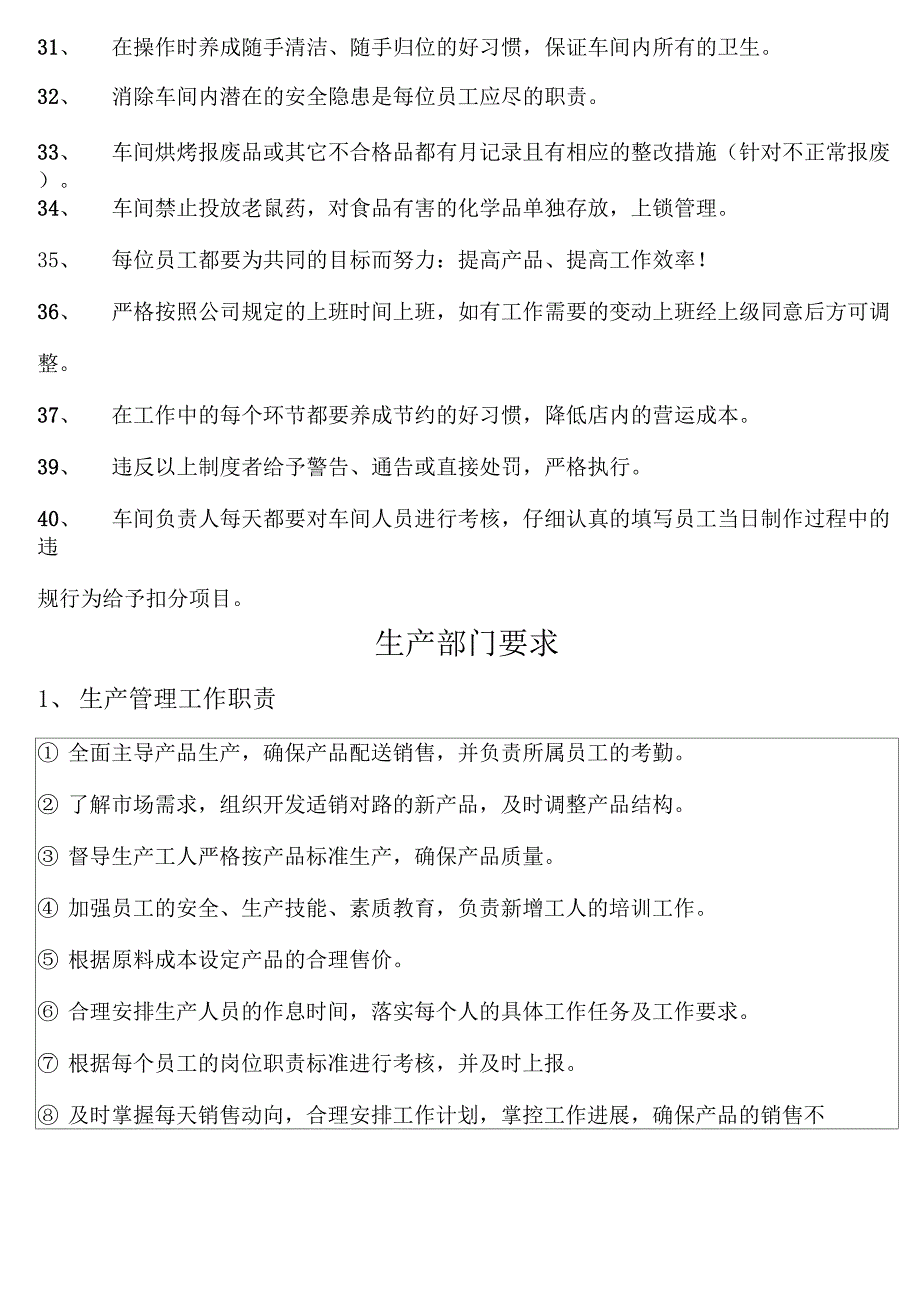 31、 在操作时养成随手清洁、随手归位的好习惯，保证车间内所有的卫生。

32、 消除车间内潜在的安全隐患是每位员工应尽的职责。

33、 车间烘烤报废品或其它不合格品都有月记录且有相应的整改措施（针对不正常报废）。

34、 车间禁止投放老鼠药，对食品有害的化学品单独存放，上锁管理。

35、 每位员工都要为共同的目标而努力：提高产品、提高工作效率！

36、 严格按照公司规定的上班时间上班，如有工作需要的变动上班经上级同意后方可调整。

37、 在工作中的每个环节都要养成节约的好习惯，降低店内的营运成本。

39、 违反以上制度者给予警告、通告或直接处罚，严格执行。

40、 车间负责人每天都要对车间人员进行考核，仔细认真的填写员工当日制作过程中的违规行为给予扣分项目。

生产部门要求

1、 生产管理工作职责

① 全面主导产品生产，确保产品配送销售，并负责所属员工的考勤。

② 了解市场需求，组织开发适销对路的新产品，及时调整产品结构。

③ 督导生产工人严格按产品标准生产，确保产品质量。

④ 加强员工的安全、生产技能、素质教育，负责新增工人的培训工作。

⑤ 根据原料成本设定产品的合理售价。

⑥ 合理安排生产人员的作息时间，落实每个人的具体工作任务及工作要求。

⑦ 根据每个员工的岗位职责标准进行考核，并及时上报。

⑧ 及时掌握每天销售动向，合理安排工作计划，掌控工作进展，确保产品的销售不